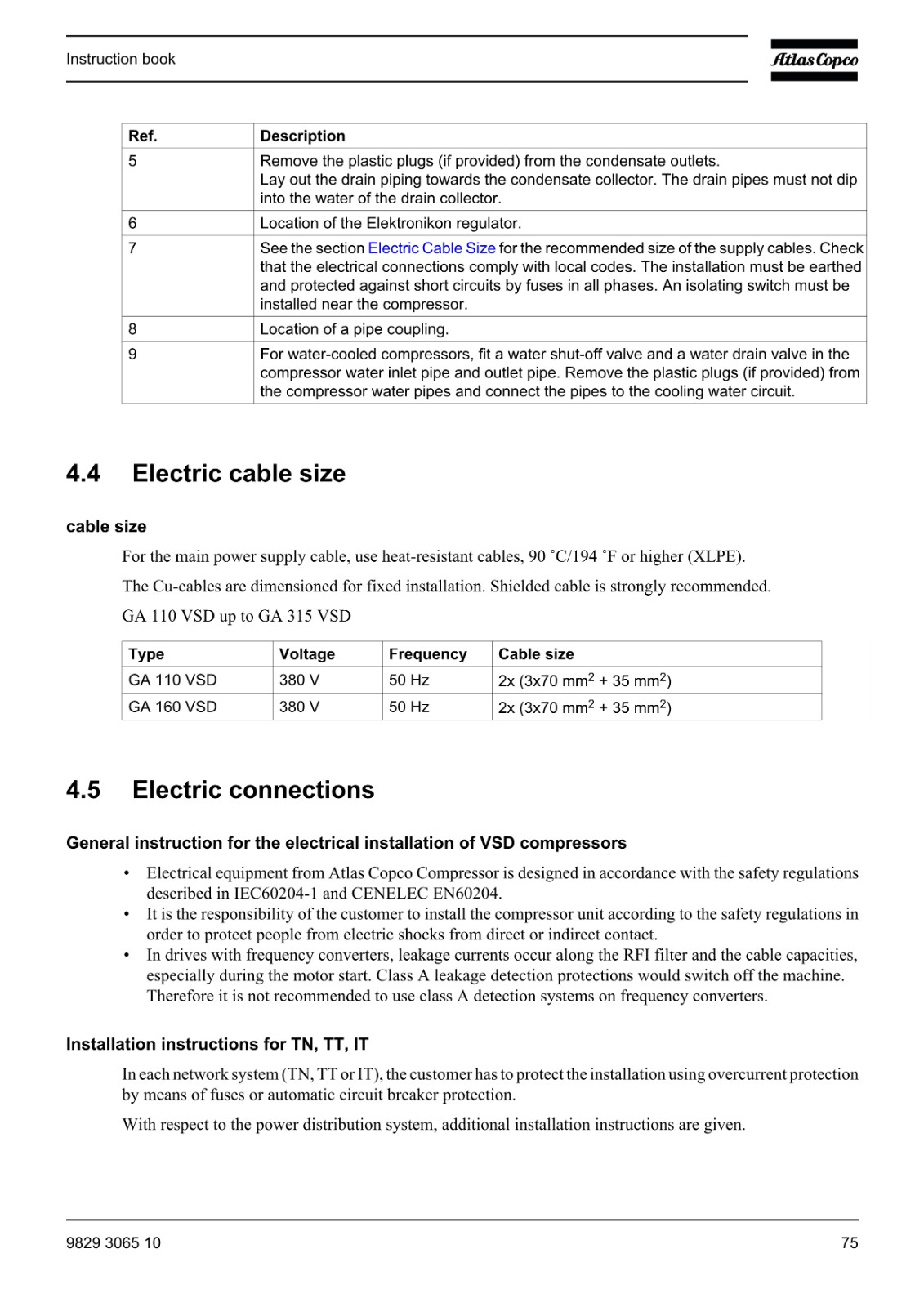 Instruction book

Atlas Copco

| Ref. | Description |
|---|---|
| 5 | Remove the plastic plugs (if provided) from the condensate outlets. Lay out the drain piping towards the condensate collector. The drain pipes must not dip into the water of the drain collector. |
| 6 | Location of the Elektronikon regulator. |
| 7 | See the section Electric Cable Size for the recommended size of the supply cables. Check that the electrical connections comply with local codes. The installation must be earthed and protected against short circuits by fuses in all phases. An isolating switch must be installed near the compressor. |
| 8 | Location of a pipe coupling. |
| 9 | For water-cooled compressors, fit a water shut-off valve and a water drain valve in the compressor water inlet pipe and outlet pipe. Remove the plastic plugs (if provided) from the compressor water pipes and connect the pipes to the cooling water circuit. |

4.4 Electric cable size

cable size

For the main power supply cable, use heat-resistant cables, 90 ˚C/194 ˚F or higher (XLPE).

The Cu-cables are dimensioned for fixed installation. Shielded cable is strongly recommended.

GA 110 VSD up to GA 315 VSD

| Type | Voltage | Frequency | Cable size |
|---|---|---|---|
| GA 110 VSD | 380 V | 50 Hz | 2x (3x70 mm$^2$ + 35 mm$^2$) |
| GA 160 VSD | 380 V | 50 Hz | 2x (3x70 mm$^2$ + 35 mm$^2$) |

4.5 Electric connections

General instruction for the electrical installation of VSD compressors

• Electrical equipment from Atlas Copco Compressor is designed in accordance with the safety regulations described in IEC60204-1 and CENELEC EN60204.
• It is the responsibility of the customer to install the compressor unit according to the safety regulations in order to protect people from electric shocks from direct or indirect contact.
• In drives with frequency converters, leakage currents occur along the RFI filter and the cable capacities, especially during the motor start. Class A leakage detection protections would switch off the machine. Therefore it is not recommended to use class A detection systems on frequency converters.

Installation instructions for TN, TT, IT

In each network system (TN, TT or IT), the customer has to protect the installation using overcurrent protection by means of fuses or automatic circuit breaker protection.

With respect to the power distribution system, additional installation instructions are given.

9829 3065 10

75